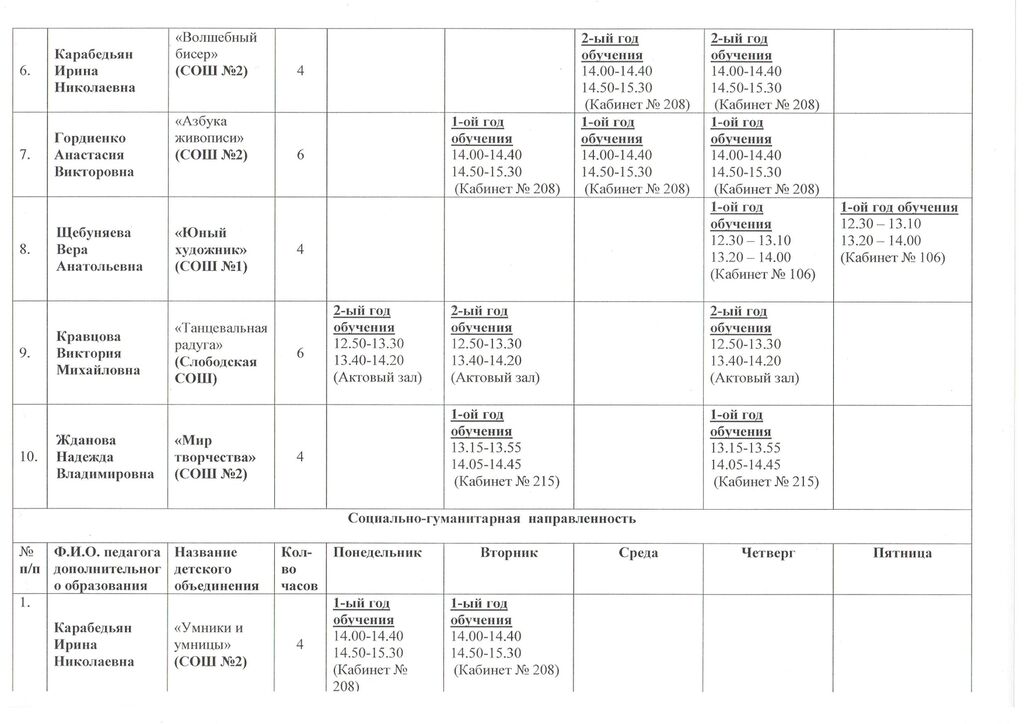 | 6. | Карабедьян Ирина Николаевна | «Волшебный бисер» (СОШ №2) | 4 | | | 2-ый год обучения 14.00-14.40 14.50-15.30 (Кабинет № 208) | 2-ый год обучения 14.00-14.40 14.50-15.30 (Кабинет № 208) | |
|---|---|---|---|---|---|---|---|---|
| 7. | Гордиенко Анастасия Викторовна | «Азбука живописи» (СОШ №2) | 6 | | 1-ой год обучения 14.00-14.40 14.50-15.30 (Кабинет № 208) | 1-ой год обучения 14.00-14.40 14.50-15.30 (Кабинет № 208) | 1-ой год обучения 14.00-14.40 14.50-15.30 (Кабинет № 208) | |
| 8. | Щебуняева Вера Анатольевна | «Юный художник» (СОШ №1) | 4 | | | | 1-ой год обучения 12.30 – 13.10 13.20 – 14.00 (Кабинет № 106) | 1-ой год обучения 12.30 – 13.10 13.20 – 14.00 (Кабинет № 106) |
| 9. | Кравцова Виктория Михайловна | «Танцевальная радуга» (Слободская СОШ) | 6 | 2-ый год обучения 12.50-13.30 13.40-14.20 (Актовый зал) | 2-ый год обучения 12.50-13.30 13.40-14.20 (Актовый зал) | | 2-ый год обучения 12.50-13.30 13.40-14.20 (Актовый зал) | |
| 10. | Жданова Надежда Владимировна | «Мир творчества» (СОШ №2) | 4 | | 1-ой год обучения 13.15-13.55 14.05-14.45 (Кабинет № 215) | | 1-ой год обучения 13.15-13.55 14.05-14.45 (Кабинет № 215) | |
| Социально-гуманитарная направленность | | | | | | | | |
| № п/п | Ф.И.О. педагога дополнительного образования | Название детского объединения | Кол-во часов | Понедельник | Вторник | Среда | Четверг | Пятница |
| 1. | Карабедьян Ирина Николаевна | «Умники и умницы» (СОШ №2) | 4 | 1-ый год обучения 14.00-14.40 14.50-15.30 (Кабинет № 208) | 1-ый год обучения 14.00-14.40 14.50-15.30 (Кабинет № 208) | | | |